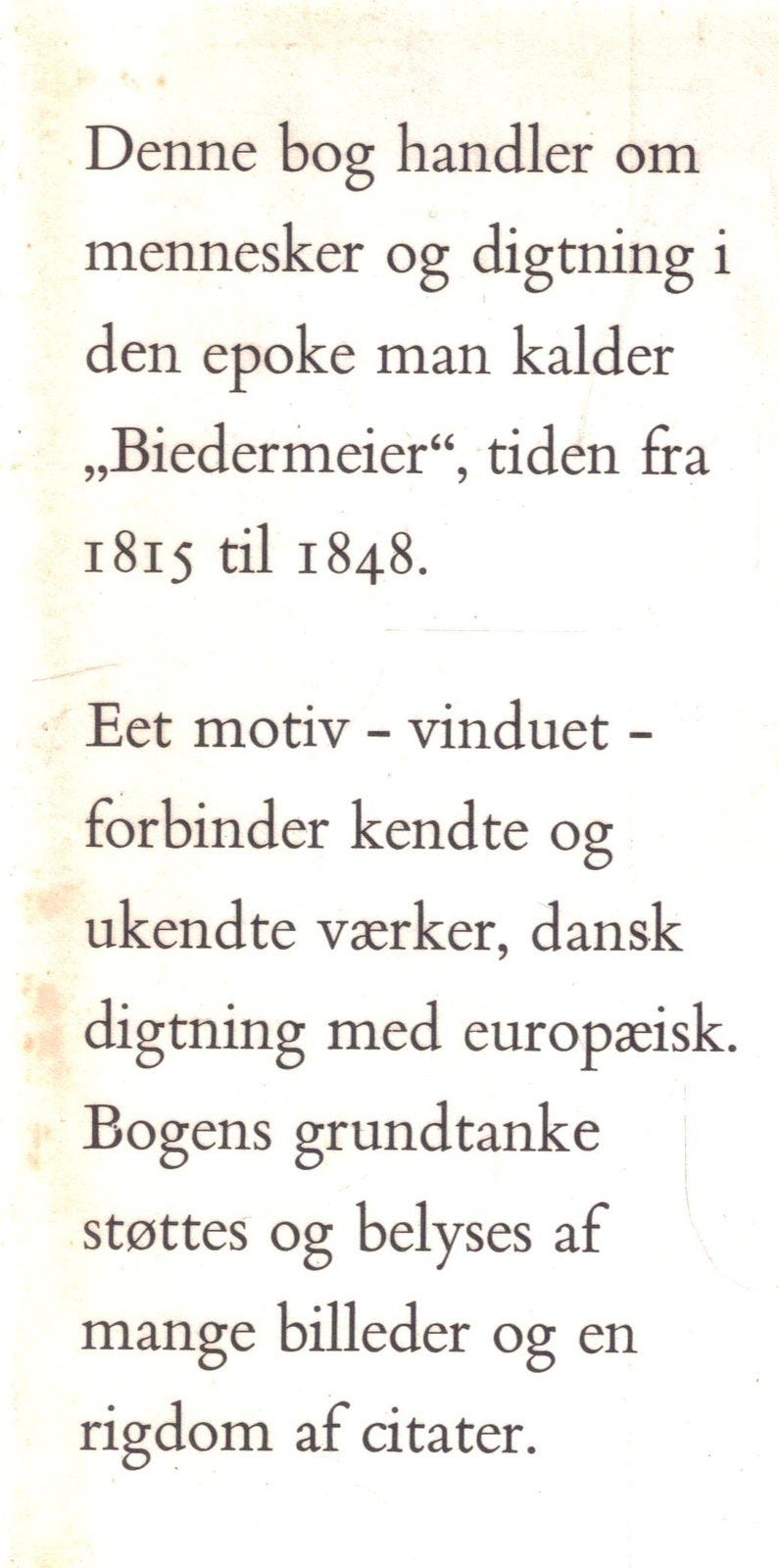 Denne bog handler om mennesker og digtning i den epoke man kalder „Biedermeier“, tiden fra 1815 til 1848.

Eet motiv - vinduet - forbinder kendte og ukendte værker, dansk digtning med europæisk. Bogens grundtanke støttes og belyses af mange billeder og en rigdom af citater.